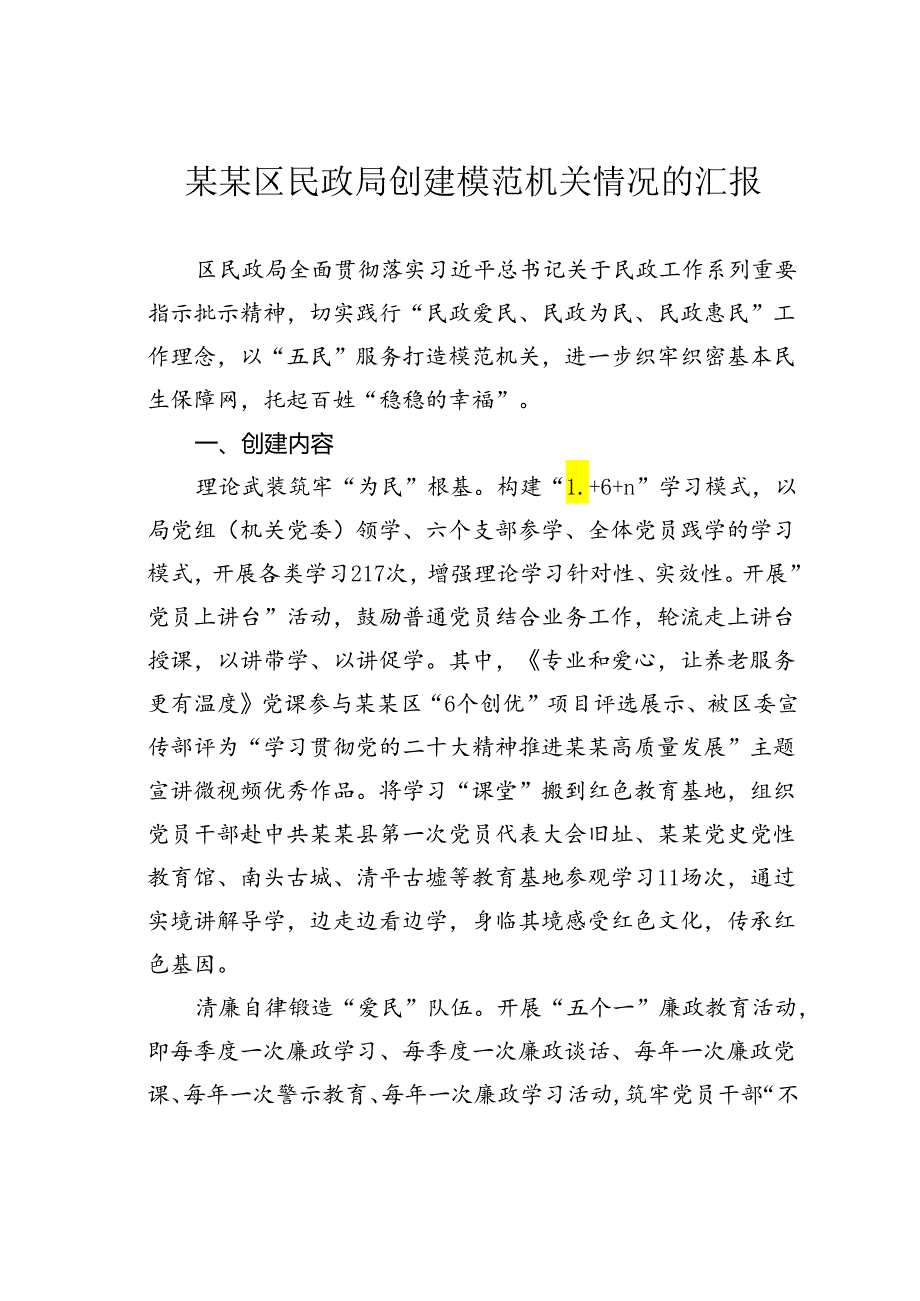 某某区民政局创建模范机关情况的汇报

区民政局全面贯彻落实习近平总书记关于民政工作系列重要指示批示精神，切实践行“民政爱民、民政为民、民政惠民”工作理念，以“五民”服务打造模范机关，进一步织牢织密基本民生保障网，托起百姓“稳稳的幸福”。

一、创建内容

理论武装筑牢“为民”根基。构建“1.+6+n”学习模式，以局党组（机关党委）领学、六个支部参学、全体党员践学的学习模式，开展各类学习217次，增强理论学习针对性、实效性。开展”党员上讲台”活动，鼓励普通党员结合业务工作，轮流走上讲台授课，以讲带学、以讲促学。其中，《专业和爱心，让养老服务更有温度》党课参与某某区“6个创优”项目评选展示、被区委宣传部评为“学习贯彻党的二十大精神推进某某高质量发展”主题宣讲微视频优秀作品。将学习“课堂”搬到红色教育基地，组织党员干部赴中共某某县第一次党员代表大会旧址、某某党史党性教育馆、南头古城、清平古墟等教育基地参观学习11场次，通过实境讲解导学，边走边看边学，身临其境感受红色文化，传承红色基因。

清廉自律锻造“爱民”队伍。开展“五个一”廉政教育活动，即每季度一次廉政学习、每季度一次廉政谈话、每年一次廉政党课、每年一次警示教育、每年一次廉政学习活动，筑牢党员干部“不